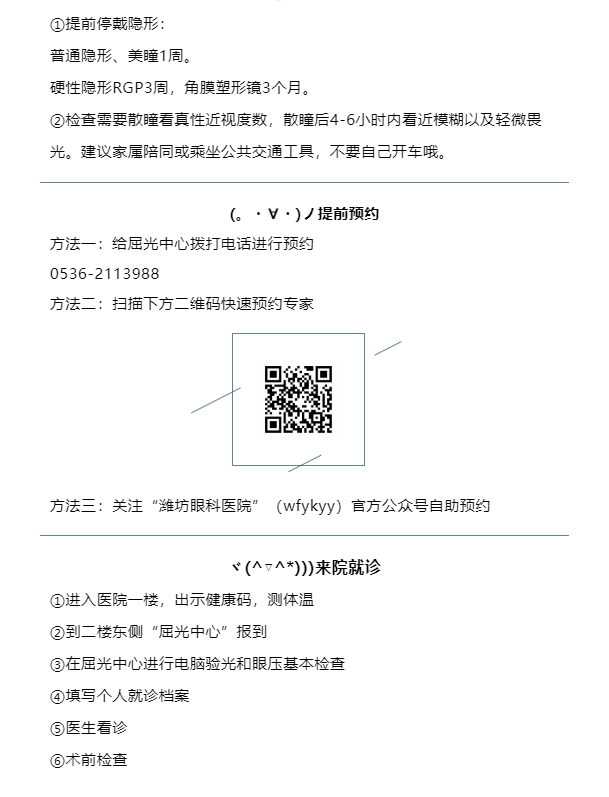 ①提前停戴隐形：

普通隐形、美瞳1周。

硬性隐形RGP3周，角膜塑形镜3个月。

②检查需要散瞳看真性近视度数，散瞳后4-6小时内看近模糊以及轻微畏光。建议家属陪同或乘坐公共交通工具，不要自己开车哦。

(｡・∀・)ノ提前预约

方法一：给屈光中心拨打电话进行预约

0536-2113988

方法二：扫描下方二维码快速预约专家

方法三：关注“潍坊眼科医院”（wfykyy）官方公众号自助预约

ヾ(^▽^*)))来院就诊

①进入医院一楼，出示健康码，测体温

②到二楼东侧“屈光中心”报到

③在屈光中心进行电脑验光和眼压基本检查

④填写个人就诊档案

⑤医生看诊

⑥术前检查